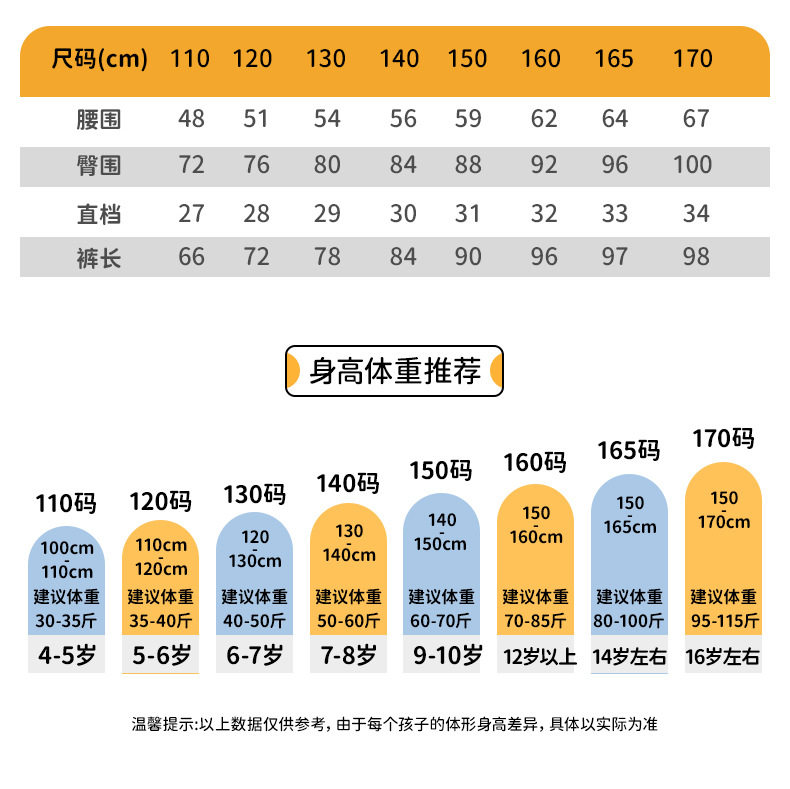 | 尺码(cm) | 110 | 120 | 130 | 140 | 150 | 160 | 165 | 170 |
|---|---|---|---|---|---|---|---|---|
| 腰围 | 48 | 51 | 54 | 56 | 59 | 62 | 64 | 67 |
| 臀围 | 72 | 76 | 80 | 84 | 88 | 92 | 96 | 100 |
| 直档 | 27 | 28 | 29 | 30 | 31 | 32 | 33 | 34 |
| 裤长 | 66 | 72 | 78 | 84 | 90 | 96 | 97 | 98 |

身高体重推荐

110码
100cm - 110cm
建议体重 30-35斤
4-5岁

120码
110cm - 120cm
建议体重 35-40斤
5-6岁

130码
120 - 130cm
建议体重 40-50斤
6-7岁

140码
130 - 140cm
建议体重 50-60斤
7-8岁

150码
140 - 150cm
建议体重 60-70斤
9-10岁

160码
150 - 160cm
建议体重 70-85斤
12岁以上

165码
150 - 165cm
建议体重 80-100斤
14岁左右

170码
150 - 170cm
建议体重 95-115斤
16岁左右

温馨提示:以上数据仅供参考，由于每个孩子的体形身高差异，具体以实际为准